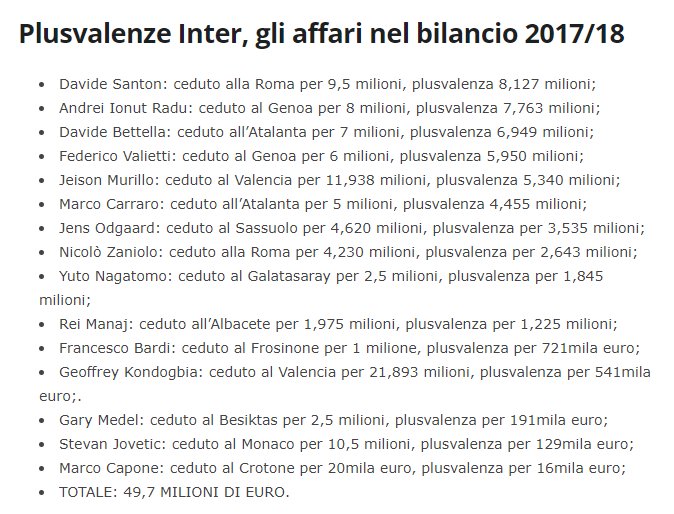 Plusvalenze Inter, gli affari nel bilancio 2017/18

- Davide Santon: ceduto alla Roma per 9,5 milioni, plusvalenza 8,127 milioni;
- Andrei Ionut Radu: ceduto al Genoa per 8 milioni, plusvalenza 7,763 milioni;
- Davide Bettella: ceduto all'Atalanta per 7 milioni, plusvalenza 6,949 milioni;
- Federico Valietti: ceduto al Genoa per 6 milioni, plusvalenza 5,950 milioni;
- Jeison Murillo: ceduto al Valencia per 11,938 milioni, plusvalenza 5,340 milioni;
- Marco Carraro: ceduto all'Atalanta per 5 milioni, plusvalenza 4,455 milioni;
- Jens Odgaard: ceduto al Sassuolo per 4,620 milioni, plusvalenza per 3,535 milioni;
- Nicolò Zaniolo: ceduto alla Roma per 4,230 milioni, plusvalenza per 2,643 milioni;
- Yuto Nagatomo: ceduto al Galatasaray per 2,5 milioni, plusvalenza per 1,845 milioni;
- Rei Manaj: ceduto all'Albacete per 1,975 milioni, plusvalenza per 1,225 milioni;
- Francesco Bardi: ceduto al Frosinone per 1 milione, plusvalenza per 721mila euro;
- Geoffrey Kondogbia: ceduto al Valencia per 21,893 milioni, plusvalenza per 541mila euro;.
- Gary Medel: ceduto al Besiktas per 2,5 milioni, plusvalenza per 191mila euro;
- Stevan Jovetic: ceduto al Monaco per 10,5 milioni, plusvalenza per 129mila euro;
- Marco Capone: ceduto al Crotone per 20mila euro, plusvalenza per 16mila euro;
- TOTALE: 49,7 MILIONI DI EURO.